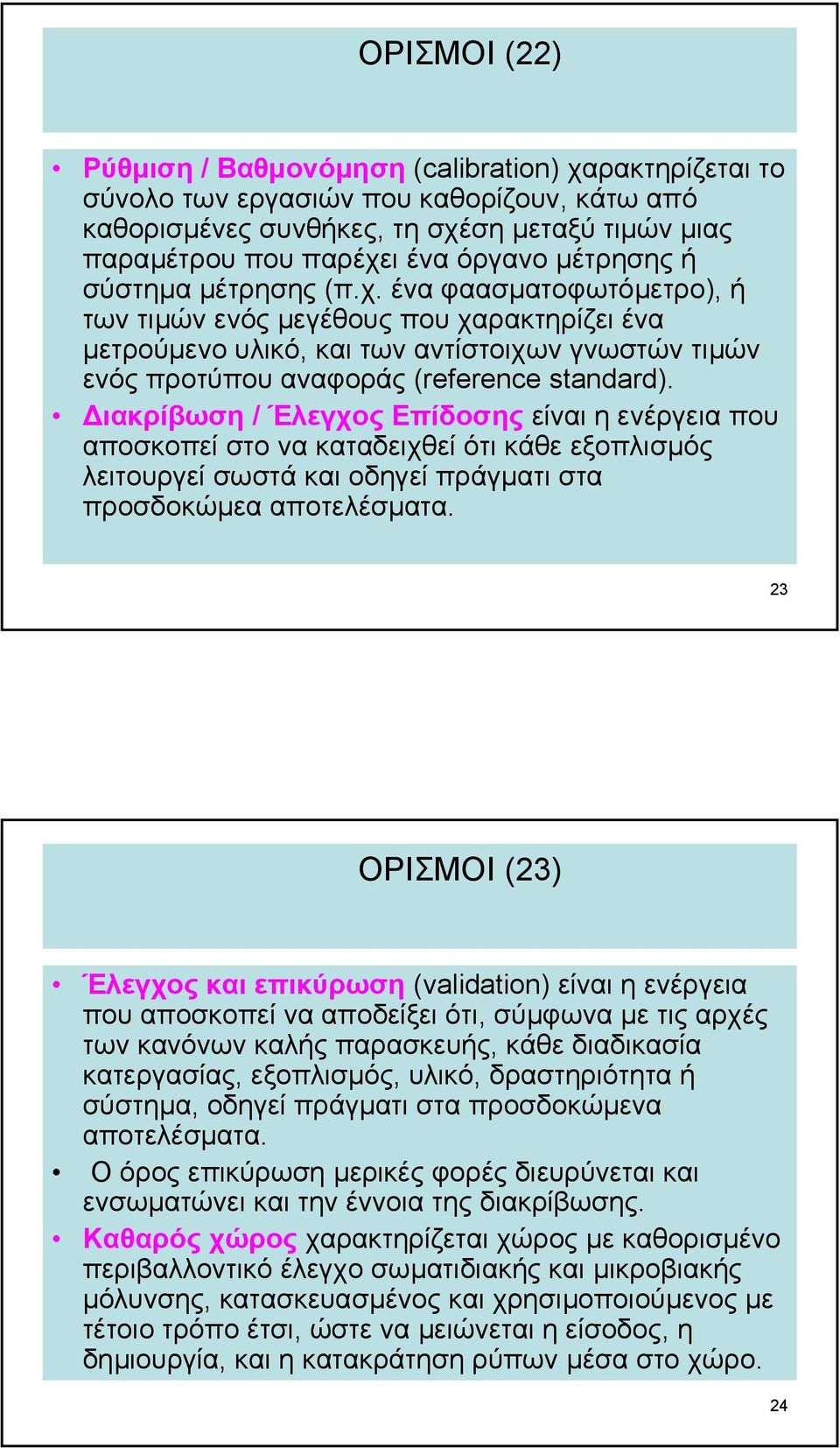 ΟΡΙΣΜΟΙ (22)

• Ρύθμιση / Βαθμονόμηση (calibration) χαρακτηρίζεται το σύνολο των εργασιών που καθορίζουν, κάτω από καθορισμένες συνθήκες, τη σχέση μεταξύ τιμών μιας παραμέτρου που παρέχει ένα όργανο μέτρησης ή σύστημα μέτρησης (π.χ. ένα φαασματοφωτόμετρο), ή των τιμών ενός μεγέθους που χαρακτηρίζει ένα μετρούμενο υλικό, και των αντίστοιχων γνωστών τιμών ενός προτύπου αναφοράς (reference standard).

• Διακρίβωση / Έλεγχος Επίδοσης είναι η ενέργεια που αποσκοπεί στο να καταδειχθεί ότι κάθε εξοπλισμός λειτουργεί σωστά και οδηγεί πράγματι στα προσδοκώμεα αποτελέσματα.

23

ΟΡΙΣΜΟΙ (23)

• Έλεγχος και επικύρωση (validation) είναι η ενέργεια που αποσκοπεί να αποδείξει ότι, σύμφωνα με τις αρχές των κανόνων καλής παρασκευής, κάθε διαδικασία κατεργασίας, εξοπλισμός, υλικό, δραστηριότητα ή σύστημα, οδηγεί πράγματι στα προσδοκώμενα αποτελέσματα.

• Ο όρος επικύρωση μερικές φορές διευρύνεται και ενσωματώνει και την έννοια της διακρίβωσης.

• Καθαρός χώρος χαρακτηρίζεται χώρος με καθορισμένο περιβαλλοντικό έλεγχο σωματιδιακής και μικροβιακής μόλυνσης, κατασκευασμένος και χρησιμοποιούμενος με τέτοιο τρόπο έτσι, ώστε να μειώνεται η είσοδος, η δημιουργία, και η κατακράτηση ρύπων μέσα στο χώρο.

24